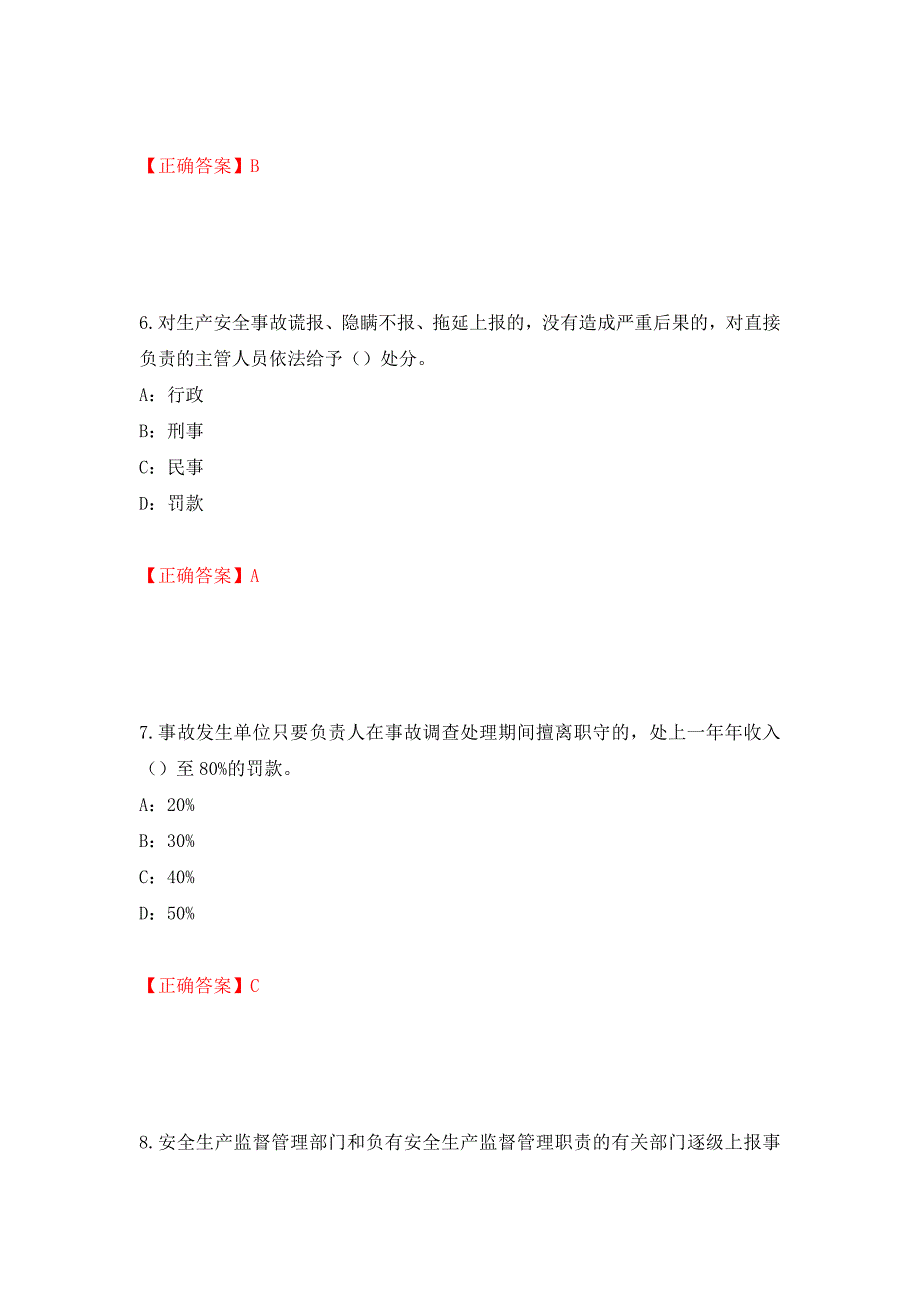 【正确答案】B

6.对生产安全事故谎报、隐瞒不报、拖延上报的，没有造成严重后果的，对直接负责的主管人员依法给予（）处分。

A：行政

B：刑事

C：民事

D：罚款

【正确答案】A

7.事故发生单位只要负责人在事故调查处理期间擅离职守的，处上一年年收入（）至 80%的罚款。

A：20%

B：30%

C：40%

D：50%

【正确答案】C

8.安全生产监督管理部门和负有安全生产监督管理职责的有关部门逐级上报事